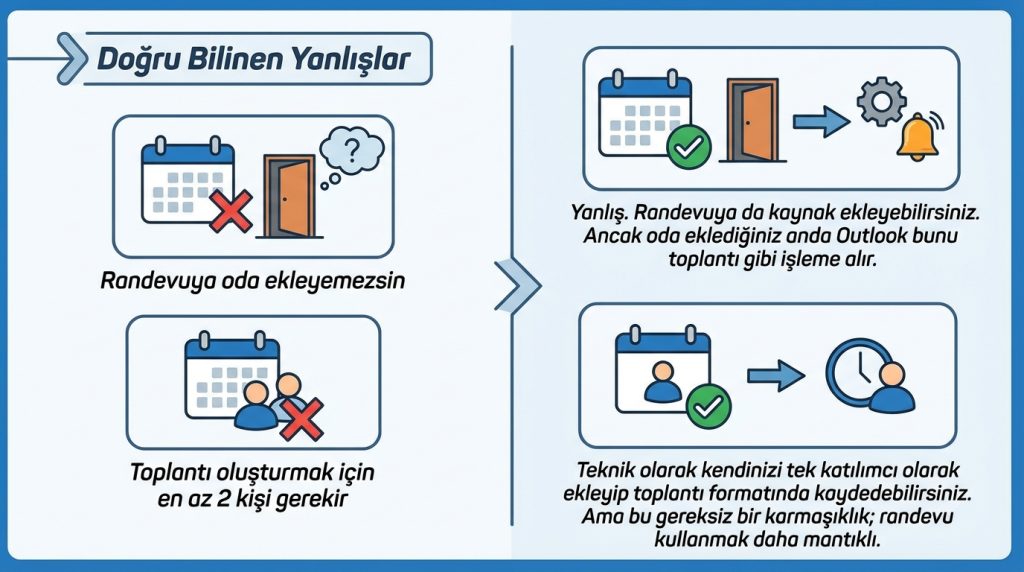 Doğru Bilinen Yanlışlar

Randevuya oda ekleyemezsin

Toplantı oluşturmak için en az 2 kişi gerekir

Yanlış. Randevuya da kaynak ekleyebilirsiniz. Ancak oda eklediğiniz anda Outlook bunu toplantı gibi işleme alır.

Teknik olarak kendinizi tek katılımcı olarak ekleyip toplantı formatında kaydedebilirsiniz. Ama bu gereksiz bir karmaşıklık; randevu kullanmak daha mantıklı.